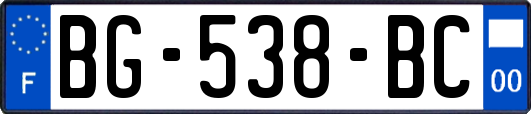 F

BG-538-BC

00